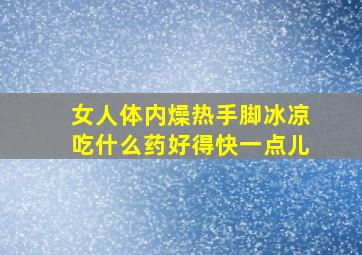 女人体内燥热手脚冰凉
吃什么药好得快一点儿